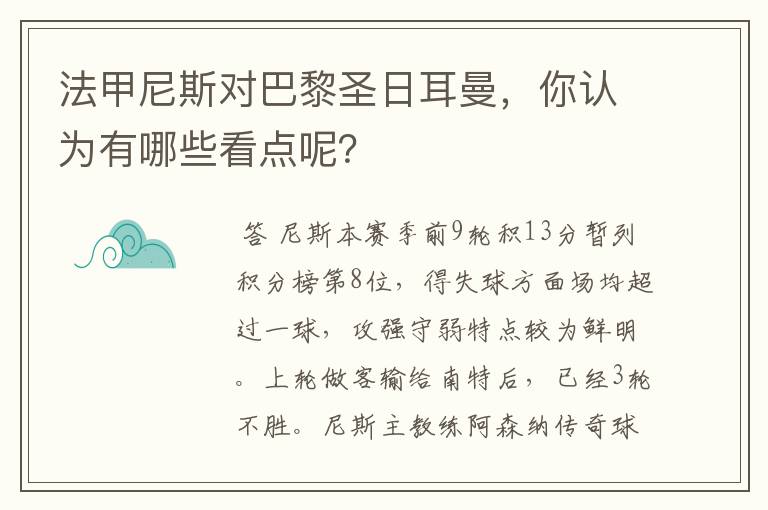 法甲尼斯对巴黎圣日耳曼，你认为有哪些看点呢?

答 尼斯本赛季前9轮积13分暂列积分榜第8位，得失球方面场均超过一球，攻强守弱特点较为鲜明。上轮做客输给南特后，已经3轮不胜。尼斯主教练阿森纳传奇球